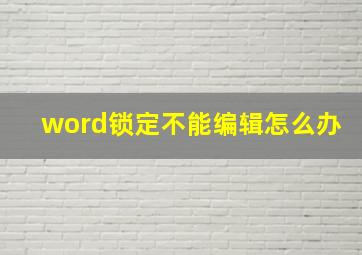 word锁定不能编辑怎么办